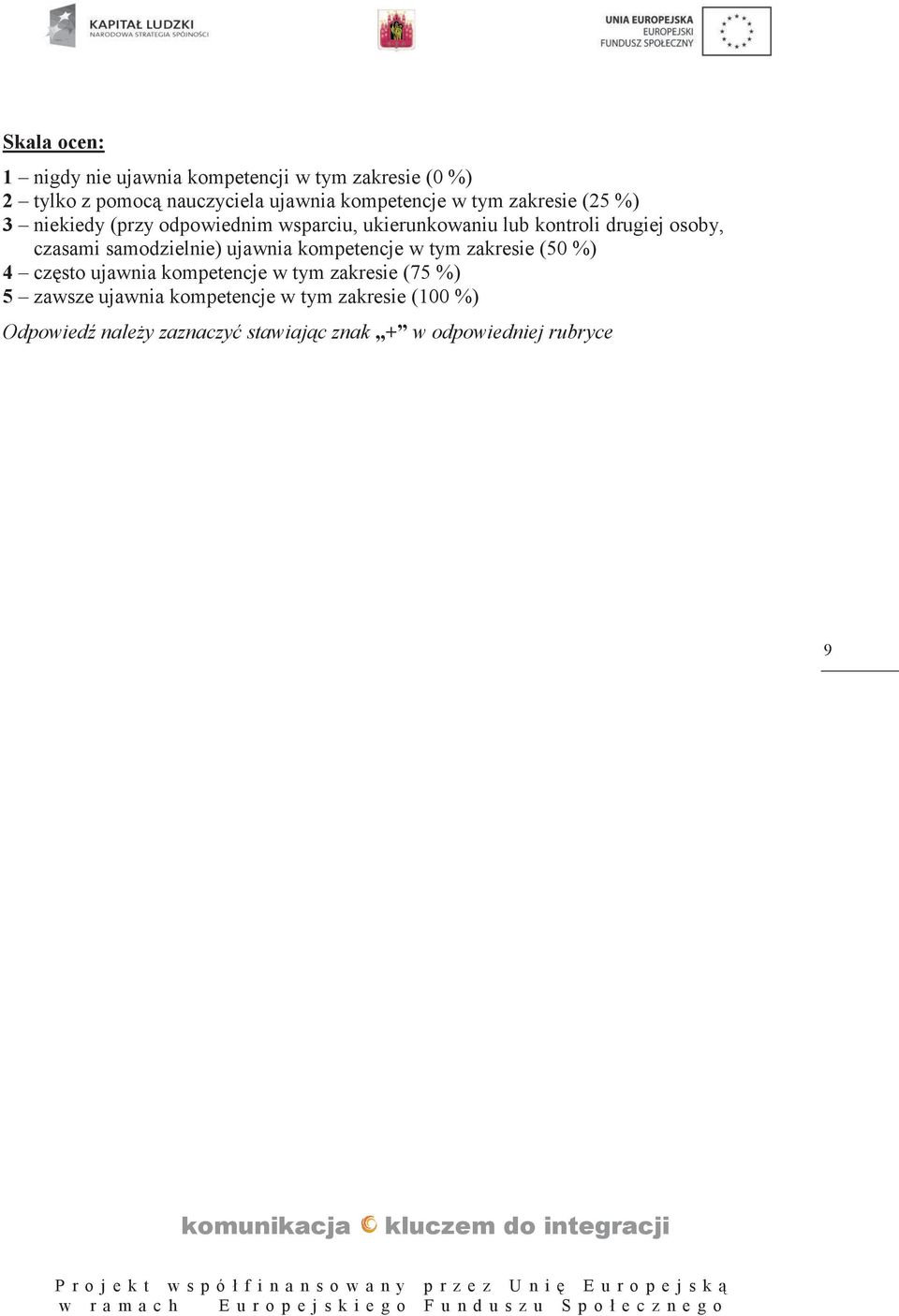 KAPITAŁ LUDZKI
NARODOWA STRATEGIA SPÓJNOŚCI

UNIA EUROPEJSKA
EUROPEJSKI
FUNDUSZ SPOŁECZNY

Skala ocen:

1 – nigdy nie ujawnia kompetencji w tym zakresie (0 %)
2 – tylko z pomocą nauczyciela ujawnia kompetencje w tym zakresie (25 %)
3 – niekiedy (przy odpowiednim wsparciu, ukierunkowaniu lub kontroli drugiej osoby, czasami samodzielnie) ujawnia kompetencje w tym zakresie (50 %)
4 – często ujawnia kompetencje w tym zakresie (75 %)
5 – zawsze ujawnia kompetencje w tym zakresie (100 %)

Odpowiedź należy zaznaczyć stawiając znak „+” w odpowiedniej rubryce

9

komunikacja kluczem do integracji

Projekt współfinansowany przez Unię Europejską w ramach Europejskiego Funduszu Społecznego